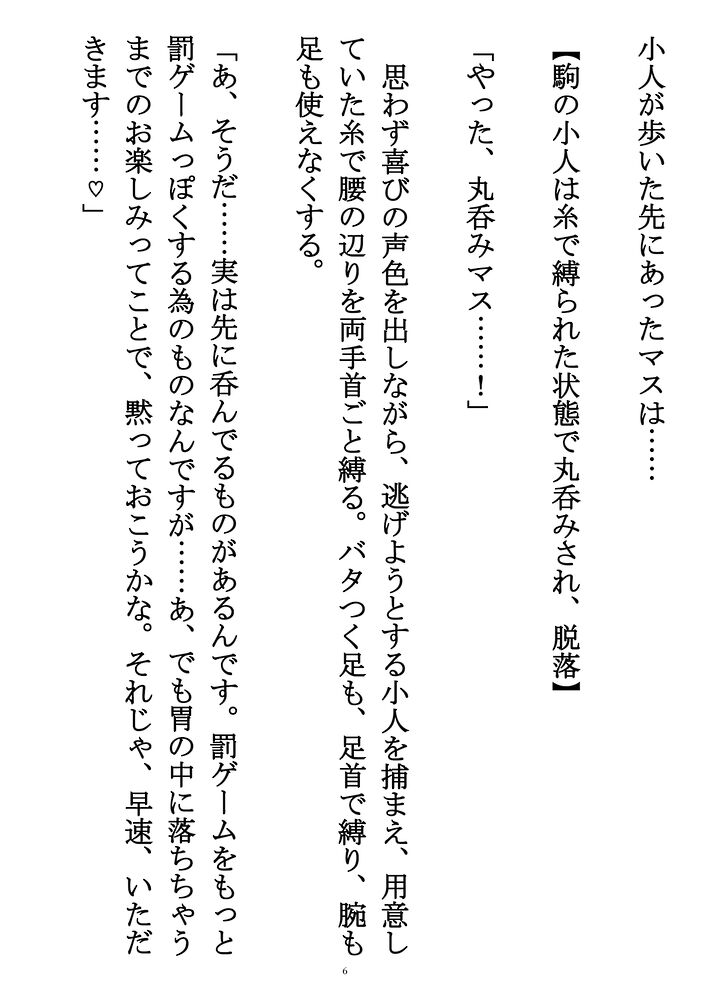 小人が歩いた先にあったマスは……

【駒の小人は糸で縛られた状態で丸呑みされ、脱落】

「やった、丸呑みマス……！」

思わず喜びの声色を出しながら、逃げようとする小人を捕まえ、用意していた糸で腰の辺りを両手首ごと縛る。バタつく足も、足首で縛り、腕も足も使えなくする。

「あ、そうだ……実は先に呑んでるものがあるんです。罰ゲームをもっと罰ゲームっぽくする為のものなんですが……あ、でも胃の中に落ちちゃうまでのお楽しみってことで、黙っておこうかな。それじゃ、早速、いただきます……♡」

6